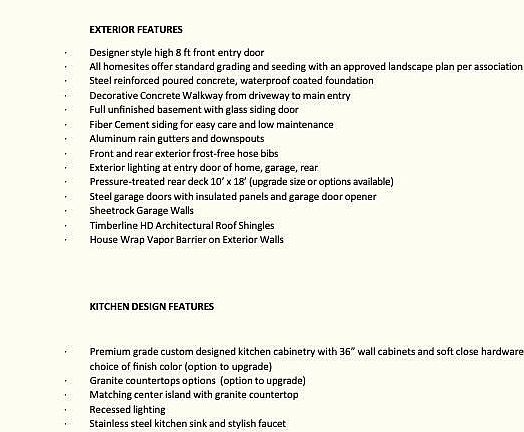 EXTERIOR FEATURES

· Designer style high 8 ft front entry door
· All homesites offer standard grading and seeding with an approved landscape plan per association
· Steel reinforced poured concrete, waterproof coated foundation
· Decorative Concrete Walkway from driveway to main entry
· Full unfinished basement with glass siding door
· Fiber Cement siding for easy care and low maintenance
· Aluminum rain gutters and downspouts
· Front and rear exterior frost-free hose bibs
· Exterior lighting at entry door of home, garage, rear
· Pressure-treated rear deck 10' x 18' (upgrade size or options available)
· Steel garage doors with insulated panels and garage door opener
· Sheetrock Garage Walls
· Timberline HD Architectural Roof Shingles
· House Wrap Vapor Barrier on Exterior Walls

KITCHEN DESIGN FEATURES

· Premium grade custom designed kitchen cabinetry with 36" wall cabinets and soft close hardware choice of finish color (option to upgrade)
· Granite countertops options (option to upgrade)
· Matching center island with granite countertop
· Recessed lighting
· Stainless steel kitchen sink and stylish faucet